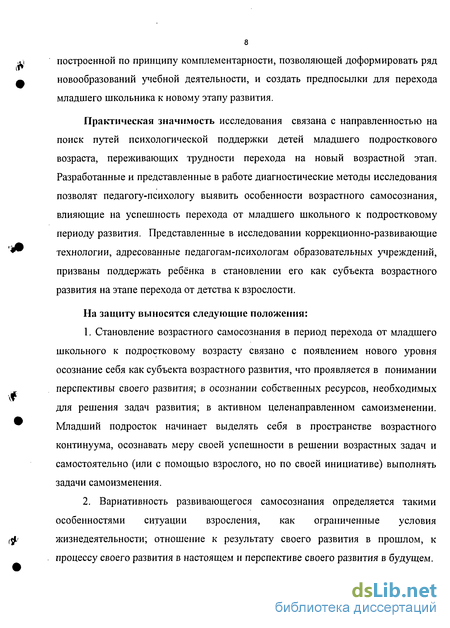 8

построенной по принципу комплементарности, позволяющей доформировать ряд новообразований учебной деятельности, и создать предпосылки для перехода младшего школьника к новому этапу развития.

**Практическая значимость** исследования связана с направленностью на поиск путей психологической поддержки детей младшего подросткового возраста, переживающих трудности перехода на новый возрастной этап. Разработанные и представленные в работе диагностические методы исследования позволят педагогу-психологу выявить особенности возрастного самосознания, влияющие на успешность перехода от младшего школьного к подростковому периоду развития. Представленные в исследовании коррекционно-развивающие технологии, адресованные педагогам-психологам образовательных учреждений, призваны поддержать ребёнка в становлении его как субъекта возрастного развития на этапе перехода от детства к взрослости.

**На защиту выносятся следующие положения:**

1. Становление возрастного самосознания в период перехода от младшего школьного к подростковому возрасту связано с появлением нового уровня осознание себя как субъекта возрастного развития, что проявляется в понимании перспективы своего развития; в осознании собственных ресурсов, необходимых для решения задач развития; в активном целенаправленном самоизменении. Младший подросток начинает выделять себя в пространстве возрастного континуума, осознавать меру своей успешности в решении возрастных задач и самостоятельно (или с помощью взрослого, но по своей инициативе) выполнять задачи самоизменения.

2. Вариативность развивающегося самосознания определяется такими особенностями ситуации взросления, как ограниченные условия жизнедеятельности; отношение к результату своего развития в прошлом, к процессу своего развития в настоящем и перспективе своего развития в будущем.

dsLib.net
библиотека диссертаций